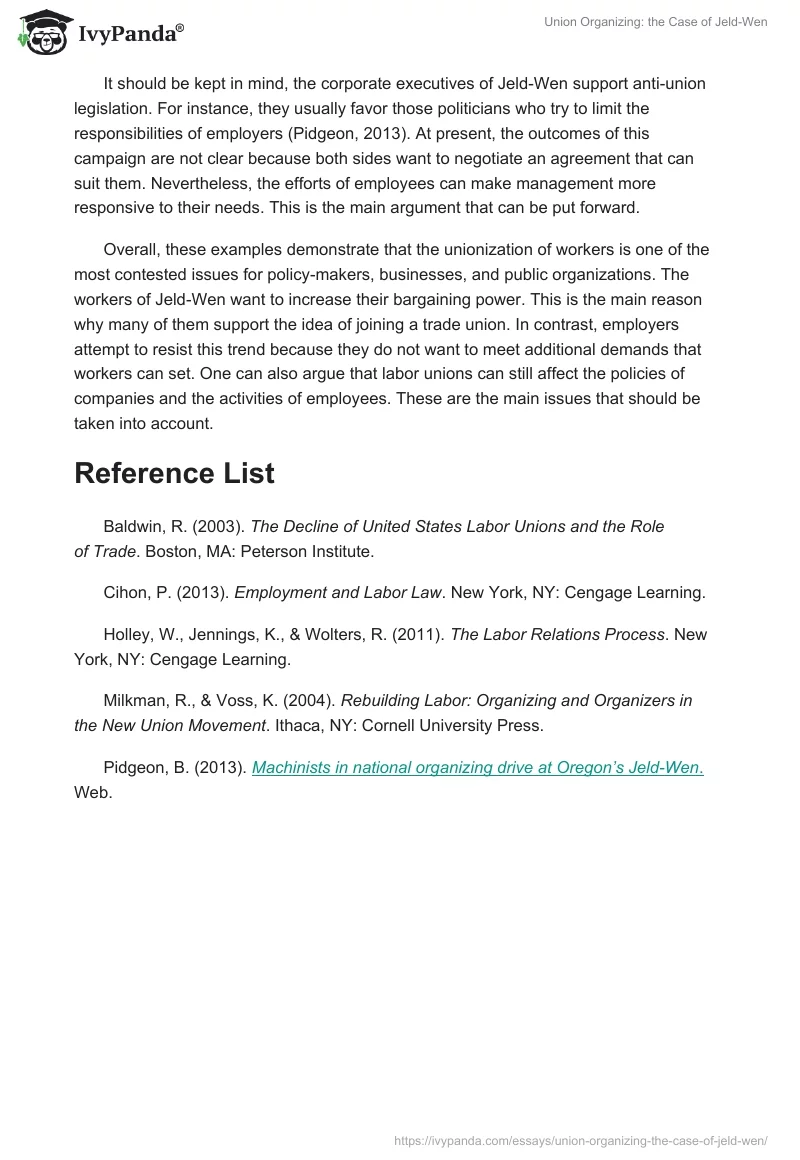 IvyPanda®

Union Organizing: the Case of Jeld-Wen

It should be kept in mind, the corporate executives of Jeld-Wen support anti-union legislation. For instance, they usually favor those politicians who try to limit the responsibilities of employers (Pidgeon, 2013). At present, the outcomes of this campaign are not clear because both sides want to negotiate an agreement that can suit them. Nevertheless, the efforts of employees can make management more responsive to their needs. This is the main argument that can be put forward.

Overall, these examples demonstrate that the unionization of workers is one of the most contested issues for policy-makers, businesses, and public organizations. The workers of Jeld-Wen want to increase their bargaining power. This is the main reason why many of them support the idea of joining a trade union. In contrast, employers attempt to resist this trend because they do not want to meet additional demands that workers can set. One can also argue that labor unions can still affect the policies of companies and the activities of employees. These are the main issues that should be taken into account.

Reference List

Baldwin, R. (2003). The Decline of United States Labor Unions and the Role of Trade. Boston, MA: Peterson Institute.

Cihon, P. (2013). Employment and Labor Law. New York, NY: Cengage Learning.

Holley, W., Jennings, K., & Wolters, R. (2011). The Labor Relations Process. New York, NY: Cengage Learning.

Milkman, R., & Voss, K. (2004). Rebuilding Labor: Organizing and Organizers in the New Union Movement. Ithaca, NY: Cornell University Press.

Pidgeon, B. (2013). Machinists in national organizing drive at Oregon's Jeld-Wen. Web.

https://ivypanda.com/essays/union-organizing-the-case-of-jeld-wen/